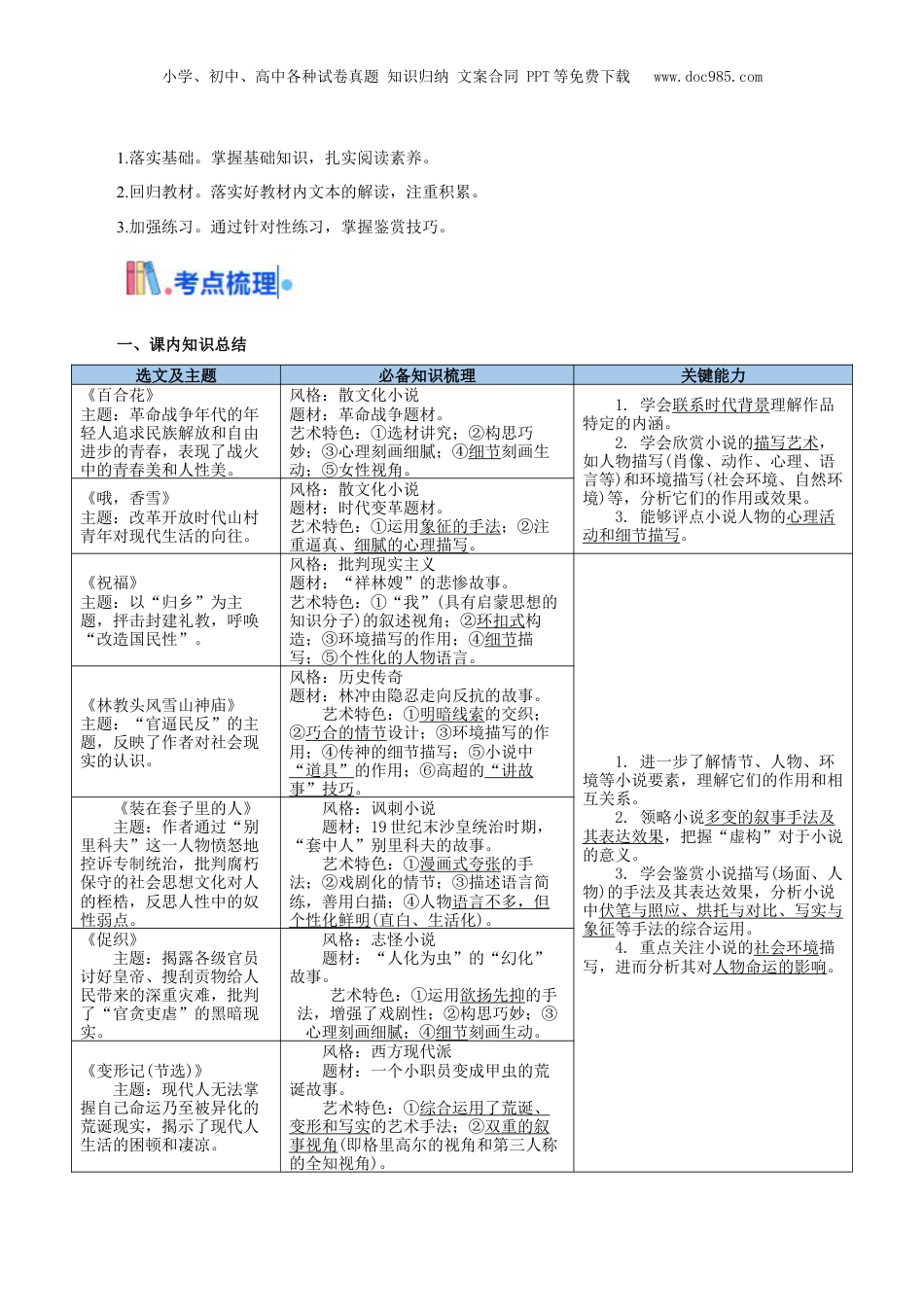 小学、初中、高中各种试卷真题 知识归纳 文案合同 PPT等免费下载 www.doc985.com

1.落实基础。掌握基础知识，扎实阅读素养。

2.回归教材。落实好教材内文本的解读，注重积累。

3.加强练习。通过针对性练习，掌握鉴赏技巧。

考点梳理

一、课内知识总结

| 选文及主题 | 必备知识梳理 | 关键能力 |
|---|---|---|
| 《百合花》 主题：革命战争年代的年轻人追求民族解放和自由进步的青春，表现了战火中的青春美和人性美。 | 风格：散文化小说 题材：革命战争题材。 艺术特色：①选材讲究；②构思巧妙；③心理刻画细腻；④细节刻画生动；⑤女性视角。 | 1. 学会联系时代背景理解作品特定的内涵。 2. 学会欣赏小说的描写艺术，如人物描写(肖像、动作、心理、语言等)和环境描写(社会环境、自然环境)等，分析它们的作用或效果。 3. 能够评点小说人物的心理活动和细节描写。 |
| 《哦，香雪》 主题：改革开放时代山村青年对现代生活的向往。 | 风格：散文化小说 题材：时代变革题材。 艺术特色：①运用象征的手法；②注重逼真、细腻的心理描写。 | |
| 《祝福》 主题：以“归乡”为主题，抨击封建礼教，呼唤“改造国民性”。 | 风格：批判现实主义 题材：“祥林嫂”的悲惨故事。 艺术特色：①“我”(具有启蒙思想的知识分子)的叙述视角；②环扣式构造；③环境描写的作用；④细节描写；⑤个性化的人物语言。 | 1. 进一步了解情节、人物、环境等小说要素，理解它们的作用和相互关系。 2. 领略小说多变的叙事手法及其表达效果，把握“虚构”对于小说的意义。 3. 学会鉴赏小说描写(场面、人物)的手法及其表达效果，分析小说中伏笔与照应、烘托与对比、写实与象征等手法的综合运用。 4. 重点关注小说的社会环境描写，进而分析其对人物命运的影响。 |
| 《林教头风雪山神庙》 主题：“官逼民反”的主题，反映了作者对社会现实的认识。 | 风格：历史传奇 题材：林冲由隐忍走向反抗的故事。 艺术特色：①明暗线索的交织；②巧合的情节设计；③环境描写的作用；④传神的细节描写；⑤小说中“道具”的作用；⑥高超的“讲故事”技巧。 | |
| 《装在套子里的人》 主题：作者通过“别里科夫”这一人物愤怒地控诉专制统治，批判腐朽保守的社会思想文化对人的桎梏，反思人性中的奴性弱点。 | 风格：讽刺小说 题材：19世纪末沙皇统治时期，“套中人”别里科夫的故事。 艺术特色：①漫画式夸张的手法；②戏剧化的情节；③描述语言简练，善用白描；④人物语言不多，但个性化鲜明(直白、生活化)。 | |
| 《促织》 主题：揭露各级官员讨好皇帝、搜刮贡物给人民带来的深重灾难，批判了“官贪吏虐”的黑暗现实。 | 风格：志怪小说 题材：“人化为虫”的“幻化”故事。 艺术特色：①运用欲扬先抑的手法，增强了戏剧性；②构思巧妙；③心理刻画细腻；④细节刻画生动。 | |
| 《变形记(节选)》 主题：现代人无法掌握自己命运乃至被异化的荒诞现实，揭示了现代人生活的困顿和凄凉。 | 风格：西方现代派 题材：一个小职员变成甲虫的荒诞故事。 艺术特色：①综合运用了荒诞、变形和写实的艺术手法；②双重的叙事视角(即格里高尔的视角和第三人称的全知视角)。 | |